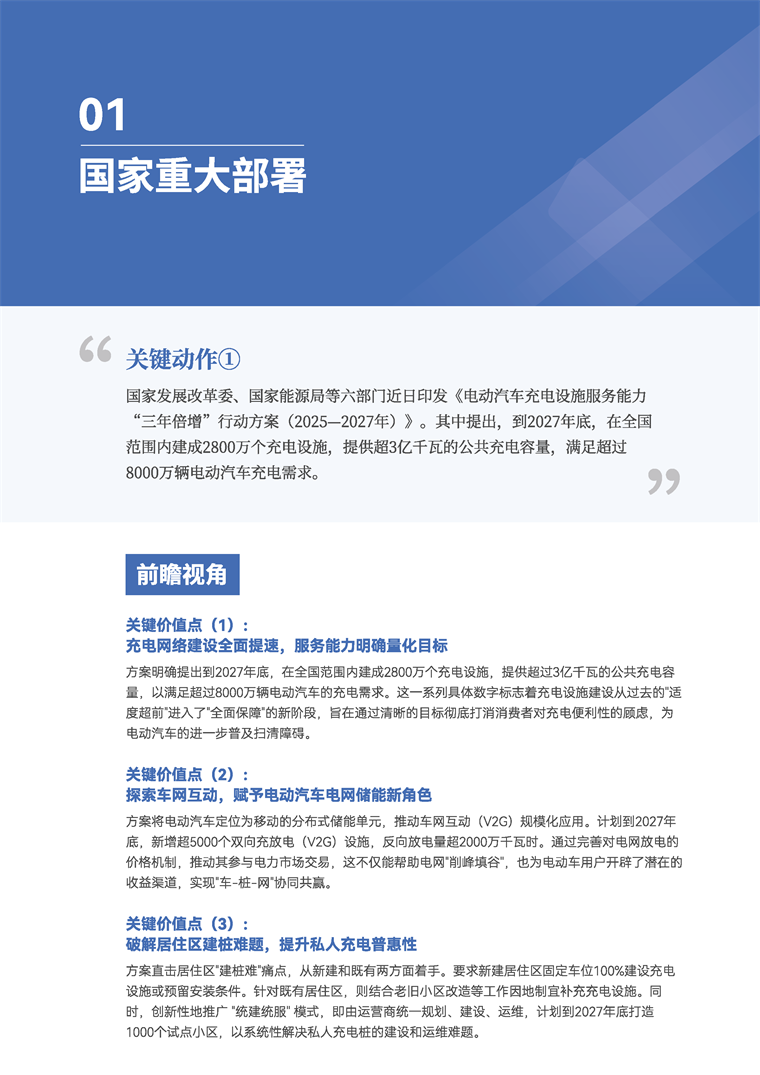 01
国家重大部署

关键动作①

国家发展改革委、国家能源局等六部门近日印发《电动汽车充电设施服务能力“三年倍增”行动方案（2025—2027年）》。其中提出，到2027年底，在全国范围内建成2800万个充电设施，提供超3亿千瓦的公共充电容量，满足超过8000万辆电动汽车充电需求。

前瞻视角

关键价值点（1）：
充电网络建设全面提速，服务能力明确量化目标

方案明确提出到2027年底，在全国范围内建成2800万个充电设施，提供超过3亿千瓦的公共充电容量，以满足超过8000万辆电动汽车的充电需求。这一系列具体数字标志着充电设施建设从过去的"适度超前"进入了"全面保障"的新阶段，旨在通过清晰的目标彻底打消消费者对充电便利性的顾虑，为电动汽车的进一步普及扫清障碍。

关键价值点（2）：
探索车网互动，赋予电动汽车电网储能新角色

方案将电动汽车定位为移动的分布式储能单元，推动车网互动（V2G）规模化应用。计划到2027年底，新增超5000个双向充放电（V2G）设施，反向放电量超2000万千瓦时。通过完善对电网放电的价格机制，推动其参与电力市场交易，这不仅能帮助电网"削峰填谷"，也为电动车用户开辟了潜在的收益渠道，实现"车-桩-网"协同共赢。

关键价值点（3）：
破解居住区建桩难题，提升私人充电普惠性

方案直击居住区"建桩难"痛点，从新建和既有两方面着手。要求新建居住区固定车位100%建设充电设施或预留安装条件。针对既有居住区，则结合老旧小区改造等工作因地制宜补充充电设施。同时，创新性地推广 "统建统服" 模式，即由运营商统一规划、建设、运维，计划到2027年底打造1000个试点小区，以系统性解决私人充电桩的建设和运维难题。